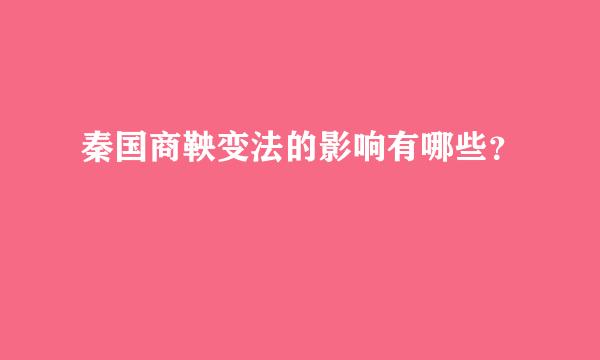 秦国商鞅变法的影响有哪些?